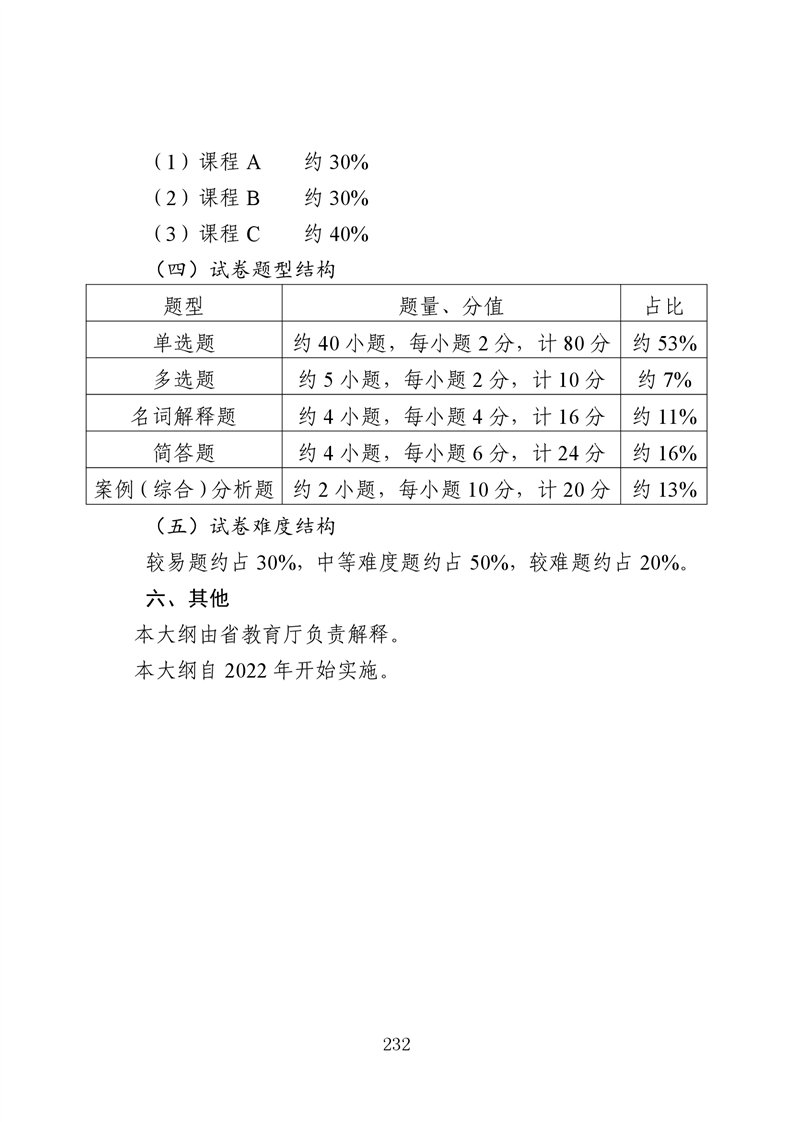 （1）课程 A　　约 30%

（2）课程 B　　约 30%

（3）课程 C　　约 40%

（四）试卷题型结构

| 题型 | 题量、分值 | 占比 |
|---|---|---|
| 单选题 | 约 40 小题，每小题 2 分，计 80 分 | 约 53% |
| 多选题 | 约 5 小题，每小题 2 分，计 10 分 | 约 7% |
| 名词解释题 | 约 4 小题，每小题 4 分，计 16 分 | 约 11% |
| 简答题 | 约 4 小题，每小题 6 分，计 24 分 | 约 16% |
| 案例（综合）分析题 | 约 2 小题，每小题 10 分，计 20 分 | 约 13% |

（五）试卷难度结构

较易题约占 30%，中等难度题约占 50%，较难题约占 20%。

六、其他

本大纲由省教育厅负责解释。

本大纲自 2022 年开始实施。

232